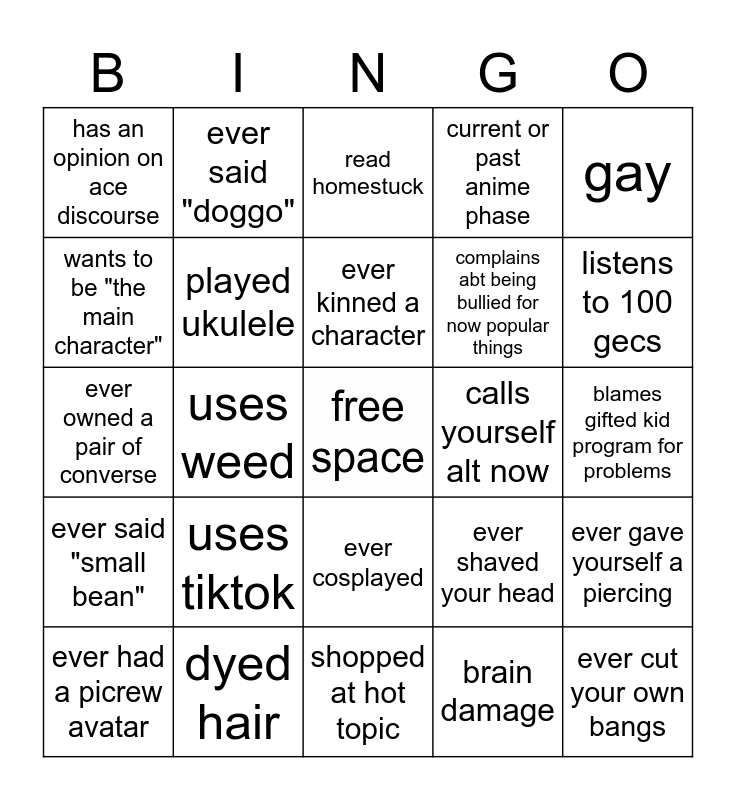 | B | I | N | G | O |
|---|---|---|---|---|
| has an opinion on ace discourse | ever said "doggo" | read homestuck | current or past anime phase | gay |
| wants to be "the main character" | played ukulele | ever kinned a character | complains abt being bullied for now popular things | listens to 100 gecs |
| ever owned a pair of converse | uses weed | free space | calls yourself alt now | blames gifted kid program for problems |
| ever said "small bean" | uses tiktok | ever cosplayed | ever shaved your head | ever gave yourself a piercing |
| ever had a picrew avatar | dyed hair | shopped at hot topic | brain damage | ever cut your own bangs |